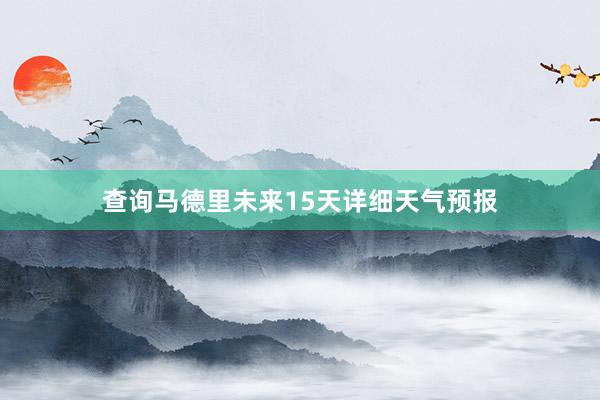 查询马德里未来15天详细天气预报